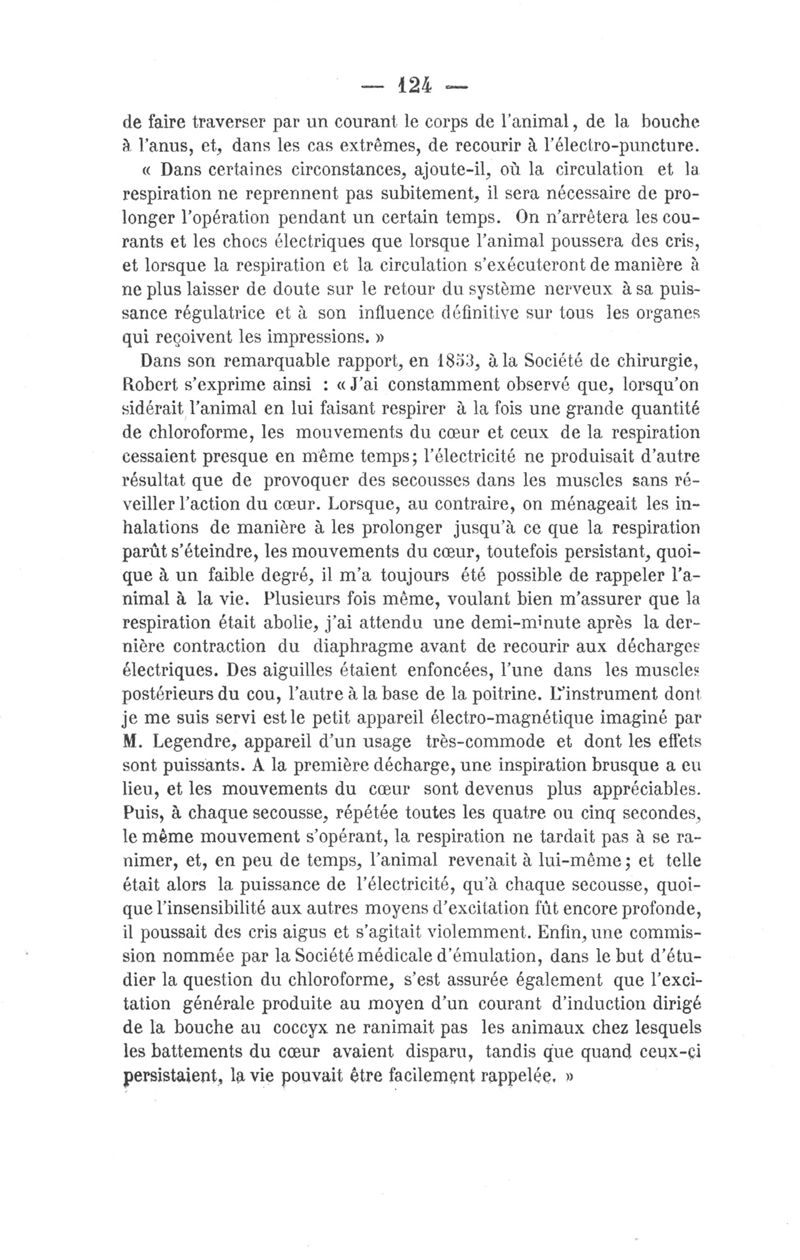 — 124 —

de faire traverser par un courant le corps de l'animal, de la bouche à l'anus, et, dans les cas extrêmes, de recourir à l'électro-puncture.

« Dans certaines circonstances, ajoute-il, où la circulation et la respiration ne reprennent pas subitement, il sera nécessaire de prolonger l'opération pendant un certain temps. On n'arrêtera les courants et les chocs électriques que lorsque l'animal poussera des cris, et lorsque la respiration et la circulation s'exécuteront de manière à ne plus laisser de doute sur le retour du système nerveux à sa puissance régulatrice et à son influence définitive sur tous les organes qui reçoivent les impressions. »

Dans son remarquable rapport, en 1853, à la Société de chirurgie, Robert s'exprime ainsi : « J'ai constamment observé que, lorsqu'on sidérait l'animal en lui faisant respirer à la fois une grande quantité de chloroforme, les mouvements du cœur et ceux de la respiration cessaient presque en même temps; l'électricité ne produisait d'autre résultat que de provoquer des secousses dans les muscles sans réveiller l'action du cœur. Lorsque, au contraire, on ménageait les inhalations de manière à les prolonger jusqu'à ce que la respiration parût s'éteindre, les mouvements du cœur, toutefois persistant, quoique à un faible degré, il m'a toujours été possible de rappeler l'animal à la vie. Plusieurs fois même, voulant bien m'assurer que la respiration était abolie, j'ai attendu une demi-minute après la dernière contraction du diaphragme avant de recourir aux décharges électriques. Des aiguilles étaient enfoncées, l'une dans les muscles postérieurs du cou, l'autre à la base de la poitrine. L'instrument dont je me suis servi est le petit appareil électro-magnétique imaginé par M. Legendre, appareil d'un usage très-commode et dont les effets sont puissants. A la première décharge, une inspiration brusque a eu lieu, et les mouvements du cœur sont devenus plus appréciables. Puis, à chaque secousse, répétée toutes les quatre ou cinq secondes, le même mouvement s'opérant, la respiration ne tardait pas à se ranimer, et, en peu de temps, l'animal revenait à lui-même; et telle était alors la puissance de l'électricité, qu'à chaque secousse, quoique l'insensibilité aux autres moyens d'excitation fût encore profonde, il poussait des cris aigus et s'agitait violemment. Enfin, une commission nommée par la Société médicale d'émulation, dans le but d'étudier la question du chloroforme, s'est assurée également que l'excitation générale produite au moyen d'un courant d'induction dirigé de la bouche au coccyx ne ranimait pas les animaux chez lesquels les battements du cœur avaient disparu, tandis que quand ceux-ci persistaient, la vie pouvait être facilement rappelée. »